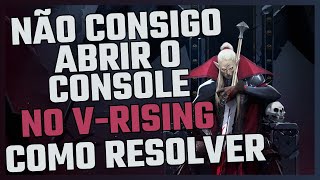 NÃO CONSIGO ABRIR O CONSOLE NO V-RISING COMO RESOLVER